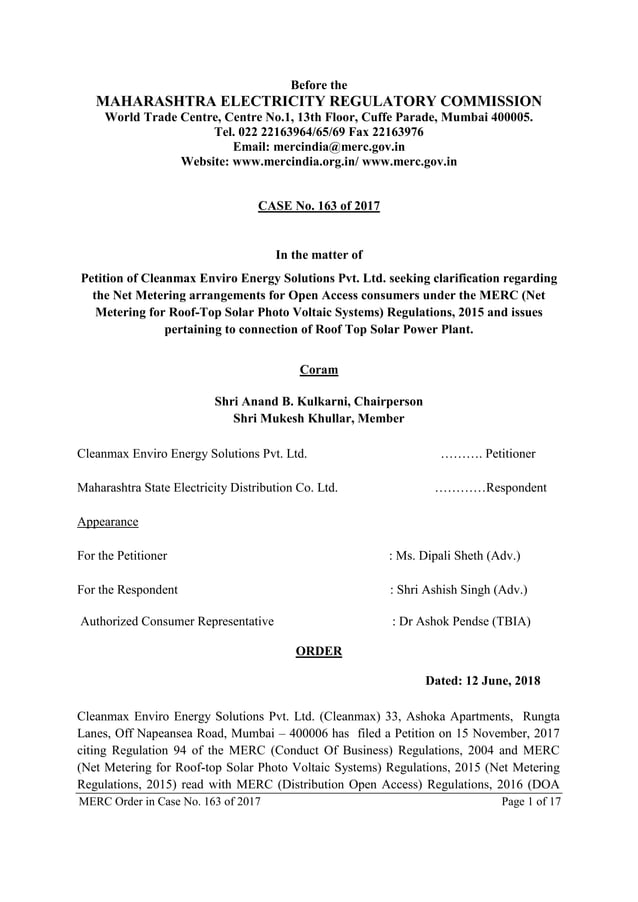 Before the
MAHARASHTRA ELECTRICITY REGULATORY COMMISSION
World Trade Centre, Centre No.1, 13th Floor, Cuffe Parade, Mumbai 400005.
Tel. 022 22163964/65/69 Fax 22163976
Email: mercindia@merc.gov.in
Website: www.mercindia.org.in/ www.merc.gov.in

CASE No. 163 of 2017

In the matter of

Petition of Cleanmax Enviro Energy Solutions Pvt. Ltd. seeking clarification regarding the Net Metering arrangements for Open Access consumers under the MERC (Net Metering for Roof-Top Solar Photo Voltaic Systems) Regulations, 2015 and issues pertaining to connection of Roof Top Solar Power Plant.

Coram

Shri Anand B. Kulkarni, Chairperson
Shri Mukesh Khullar, Member

Cleanmax Enviro Energy Solutions Pvt. Ltd. ………. Petitioner

Maharashtra State Electricity Distribution Co. Ltd. …………Respondent

Appearance

For the Petitioner : Ms. Dipali Sheth (Adv.)

For the Respondent : Shri Ashish Singh (Adv.)

Authorized Consumer Representative : Dr Ashok Pendse (TBIA)

ORDER

Dated: 12 June, 2018

Cleanmax Enviro Energy Solutions Pvt. Ltd. (Cleanmax) 33, Ashoka Apartments, Rungta Lanes, Off Napeansea Road, Mumbai – 400006 has filed a Petition on 15 November, 2017 citing Regulation 94 of the MERC (Conduct Of Business) Regulations, 2004 and MERC (Net Metering for Roof-top Solar Photo Voltaic Systems) Regulations, 2015 (Net Metering Regulations, 2015) read with MERC (Distribution Open Access) Regulations, 2016 (DOA

MERC Order in Case No. 163 of 2017 Page 1 of 17